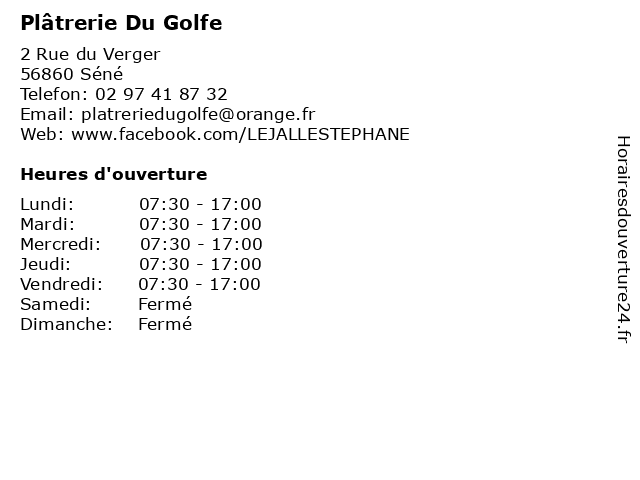 Plâtrerie Du Golfe

2 Rue du Verger
56860 Séné
Telefon: 02 97 41 87 32
Email: platreriedugolfe@orange.fr
Web: www.facebook.com/LEJALLESTEPHANE

Heures d'ouverture

| | |
|---|---|
| Lundi: | 07:30 - 17:00 |
| Mardi: | 07:30 - 17:00 |
| Mercredi: | 07:30 - 17:00 |
| Jeudi: | 07:30 - 17:00 |
| Vendredi: | 07:30 - 17:00 |
| Samedi: | Fermé |
| Dimanche: | Fermé |

Horairesdouverture24.fr